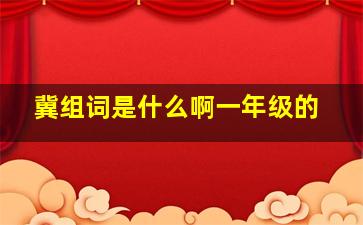 冀组词是什么啊一年级的